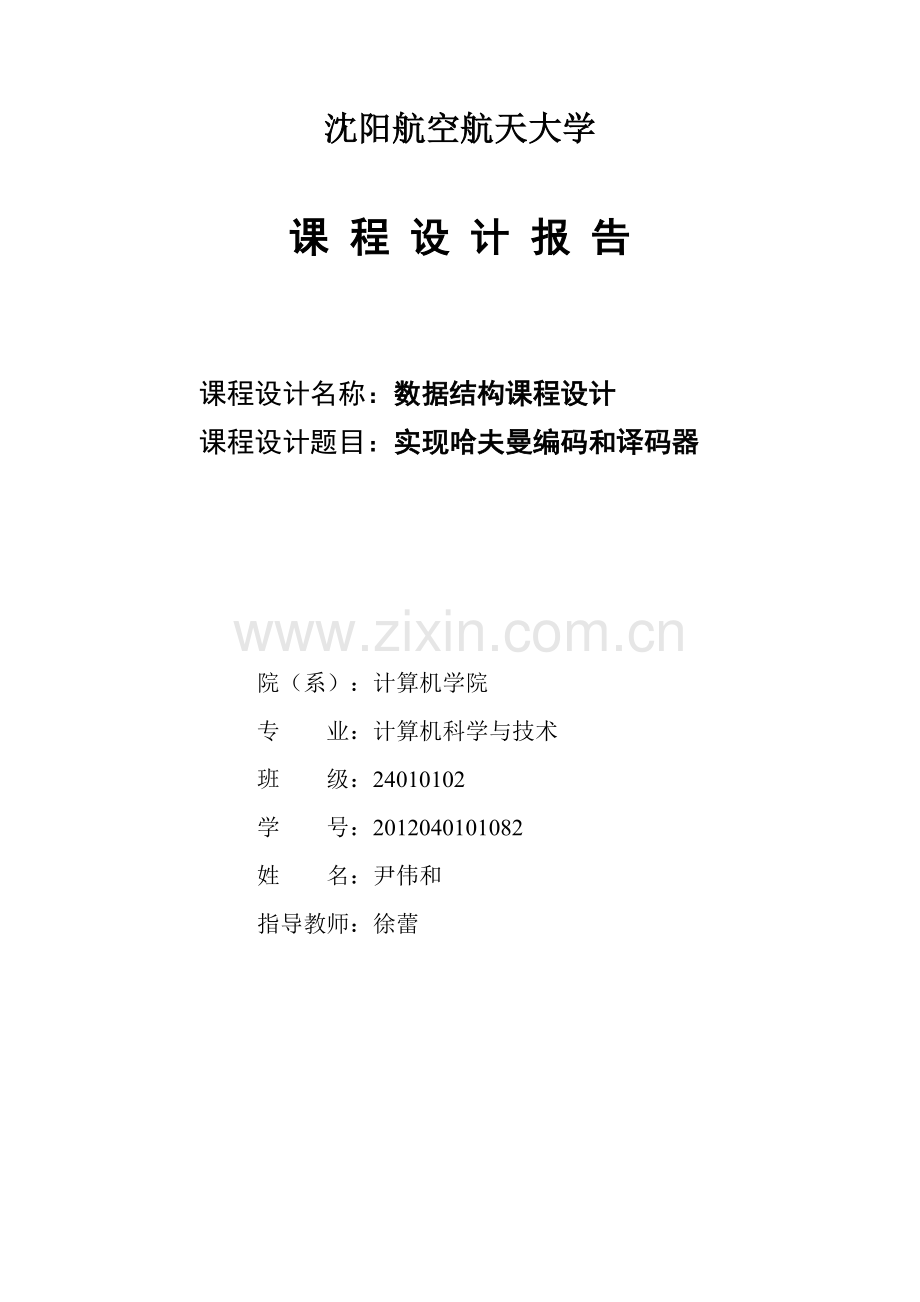 沈阳航空航天大学

课 程 设 计 报 告

课程设计名称：数据结构课程设计

课程设计题目：实现哈夫曼编码和译码器

www.zixin.com.cn

院（系）：计算机学院

专 业：计算机科学与技术

班 级：24010102

学 号：2012040101082

姓 名：尹伟和

指导教师：徐蕾